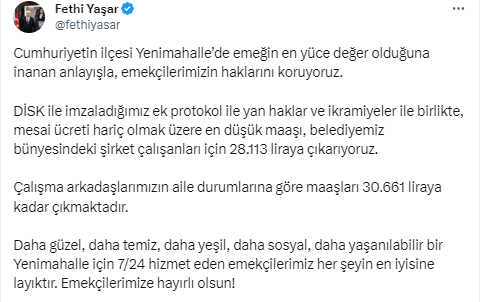 Fethi Yaşar
@fethiyasar

Cumhuriyetin ilçesi Yenimahalle'de emeğin en yüce değer olduğuna inanan anlayışla, emekçilerimizin haklarını koruyoruz.

DİSK ile imzaladığımız ek protokol ile yan haklar ve ikramiyeler ile birlikte, mesai ücreti hariç olmak üzere en düşük maaşı, belediyemiz bünyesindeki şirket çalışanları için 28.113 liraya çıkarıyoruz.

Çalışma arkadaşlarımızın aile durumlarına göre maaşları 30.661 liraya kadar çıkmaktadır.

Daha güzel, daha temiz, daha yeşil, daha sosyal, daha yaşanılabilir bir Yenimahalle için 7/24 hizmet eden emekçilerimiz her şeyin en iyisine layıktır. Emekçilerimize hayırlı olsun!